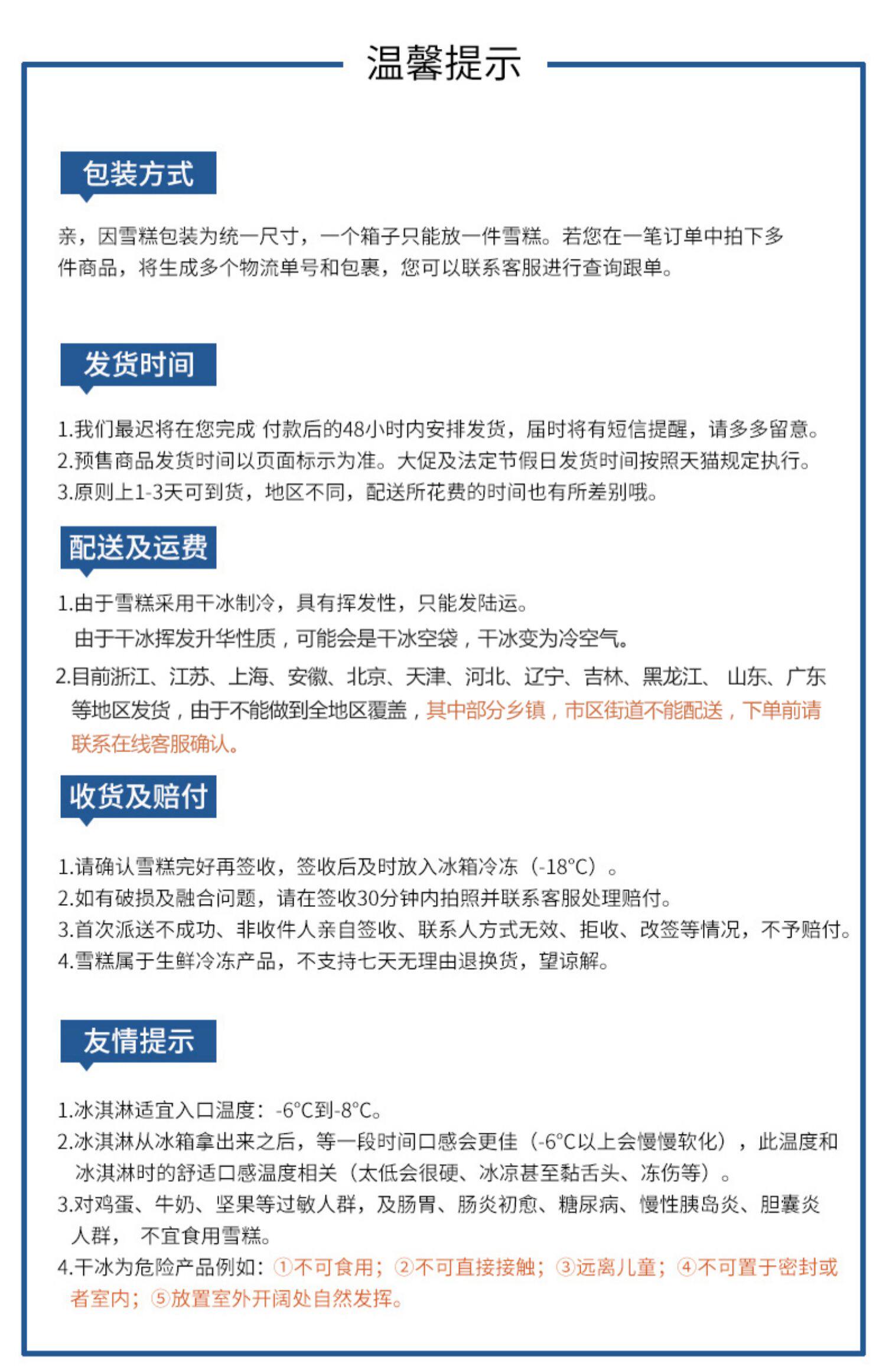 温馨提示

包装方式

亲，因雪糕包装为统一尺寸，一个箱子只能放一件雪糕。若您在一笔订单中拍下多件商品，将生成多个物流单号和包裹，您可以联系客服进行查询跟单。

发货时间

1.我们最迟将在您完成 付款后的48小时内安排发货，届时将有短信提醒，请多多留意。
2.预售商品发货时间以页面标示为准。大促及法定节假日发货时间按照天猫规定执行。
3.原则上1-3天可到货，地区不同，配送所花费的时间也有所差别哦。

配送及运费

1.由于雪糕采用干冰制冷，具有挥发性，只能发陆运。
由于干冰挥发升华性质，可能会是干冰空袋，干冰变为冷空气。
2.目前浙江、江苏、上海、安徽、北京、天津、河北、辽宁、吉林、黑龙江、 山东、广东等地区发货，由于不能做到全地区覆盖，其中部分乡镇，市区街道不能配送，下单前请联系在线客服确认。

收货及赔付

1.请确认雪糕完好再签收，签收后及时放入冰箱冷冻（-18°C）。
2.如有破损及融合问题，请在签收30分钟内拍照并联系客服处理赔付。
3.首次派送不成功、非收件人亲自签收、联系人方式无效、拒收、改签等情况，不予赔付。
4.雪糕属于生鲜冷冻产品，不支持七天无理由退换货，望谅解。

友情提示

1.冰淇淋适宜入口温度：-6°C到-8°C。
2.冰淇淋从冰箱拿出来之后，等一段时间口感会更佳（-6°C以上会慢慢软化），此温度和冰淇淋时的舒适口感温度相关（太低会很硬、冰凉甚至黏舌头、冻伤等）。
3.对鸡蛋、牛奶、坚果等过敏人群，及肠胃、肠炎初愈、糖尿病、慢性胰岛炎、胆囊炎人群， 不宜食用雪糕。
4.干冰为危险产品例如：①不可食用；②不可直接接触；③远离儿童；④不可置于密封或者室内；⑤放置室外开阔处自然发挥。